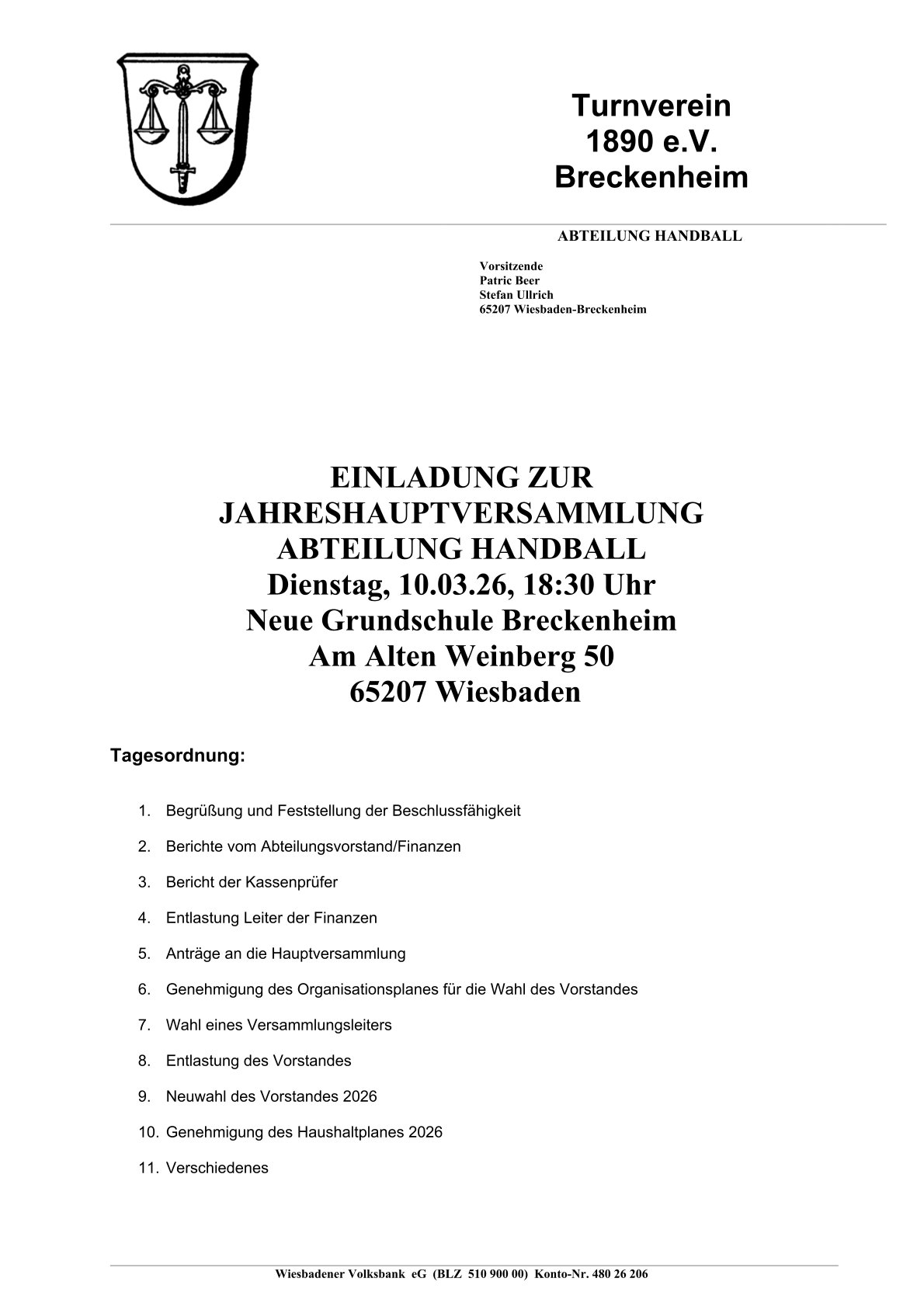 Turnverein
1890 e.V.
Breckenheim

ABTEILUNG HANDBALL

Vorsitzende
Patric Beer
Stefan Ullrich
65207 Wiesbaden-Breckenheim

EINLADUNG ZUR
JAHRESHAUPTVERSAMMLUNG
ABTEILUNG HANDBALL
Dienstag, 10.03.26, 18:30 Uhr
Neue Grundschule Breckenheim
Am Alten Weinberg 50
65207 Wiesbaden

Tagesordnung:

1. Begrüßung und Feststellung der Beschlussfähigkeit
2. Berichte vom Abteilungsvorstand/Finanzen
3. Bericht der Kassenprüfer
4. Entlastung Leiter der Finanzen
5. Anträge an die Hauptversammlung
6. Genehmigung des Organisationsplanes für die Wahl des Vorstandes
7. Wahl eines Versammlungsleiters
8. Entlastung des Vorstandes
9. Neuwahl des Vorstandes 2026
10. Genehmigung des Haushaltplanes 2026
11. Verschiedenes

Wiesbadener Volksbank eG (BLZ 510 900 00) Konto-Nr. 480 26 206